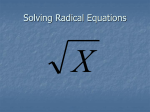 Solving Radical Equations

$\sqrt{X}$